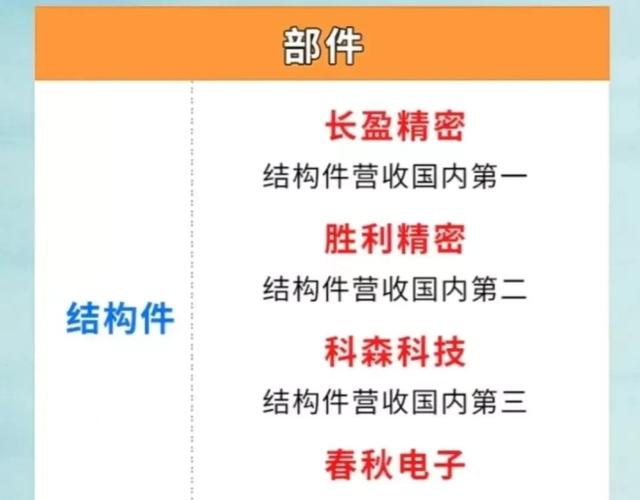 部件

结构件

长盈精密
结构件营收国内第一

胜利精密
结构件营收国内第二

科森科技
结构件营收国内第三

春秋电子